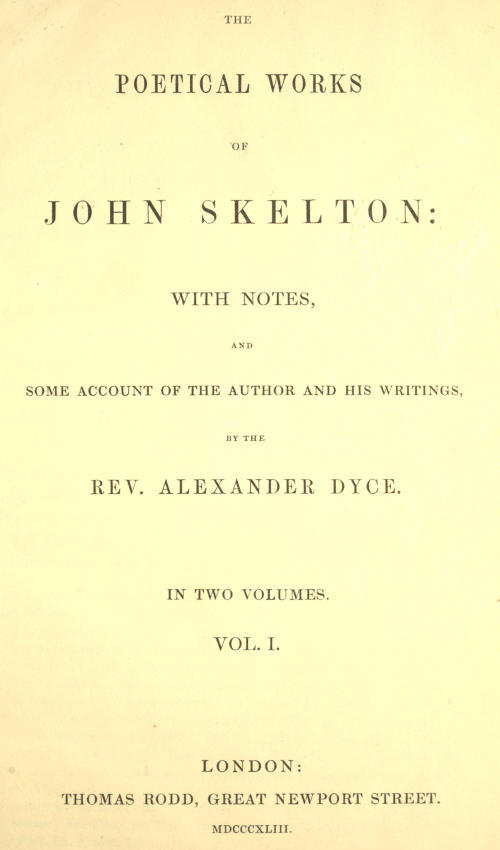 THE

POETICAL WORKS

OF

JOHN SKELTON:

WITH NOTES,

AND

SOME ACCOUNT OF THE AUTHOR AND HIS WRITINGS,

BY THE

REV. ALEXANDER DYCE.

IN TWO VOLUMES.

VOL. I.

LONDON:

THOMAS RODD, GREAT NEWPORT STREET.

MDCCCXLIII.